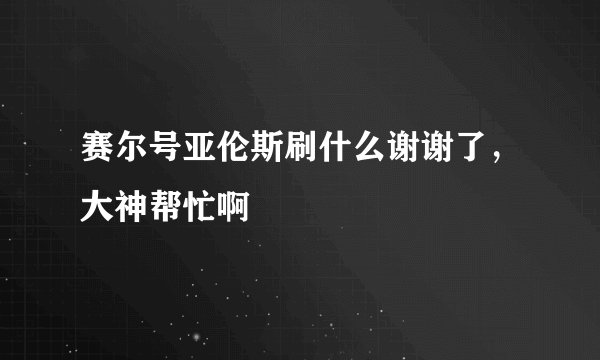 赛尔号亚伦斯刷什么谢谢了，大神帮忙啊